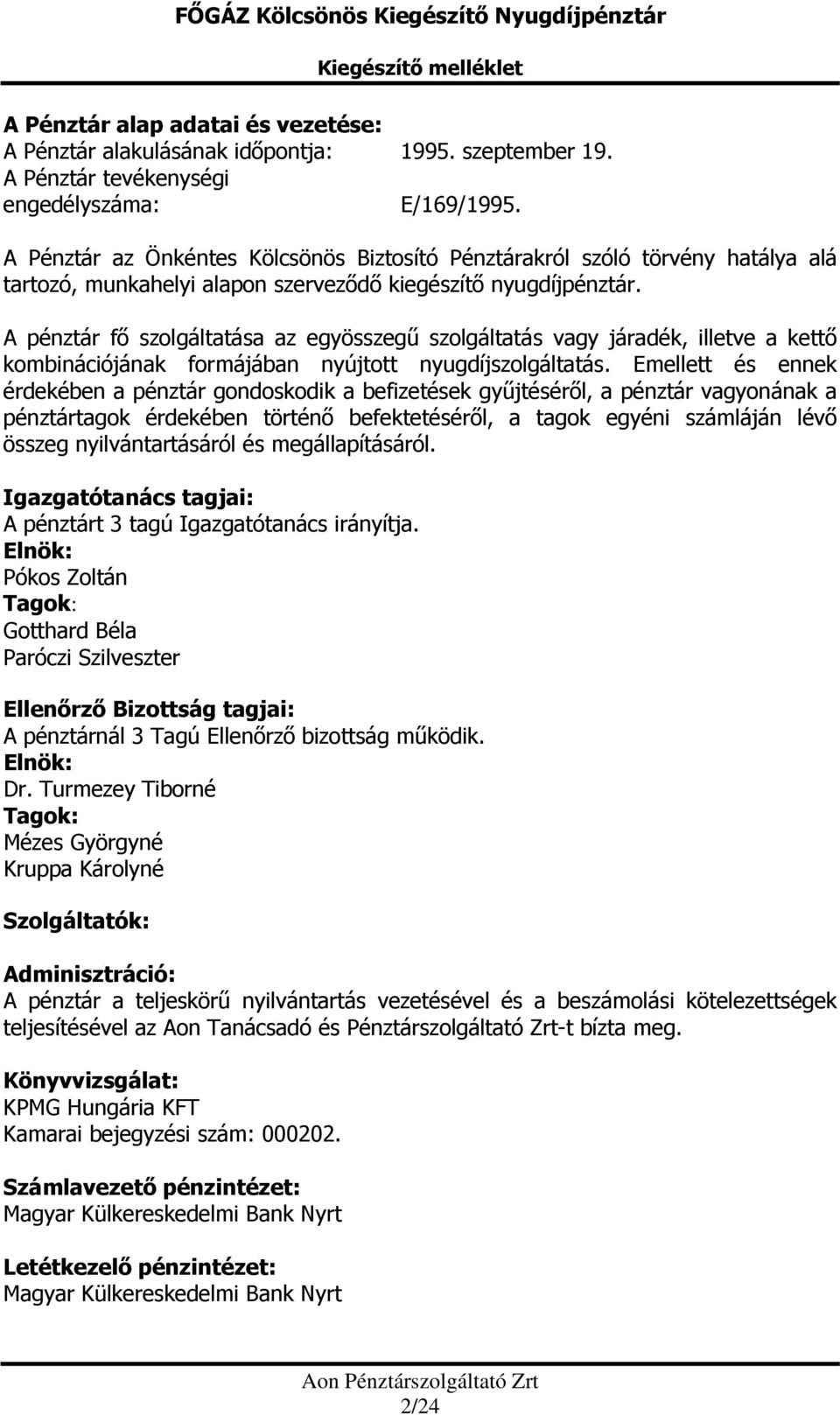 FŐGÁZ Kölcsönös Kiegészítő Nyugdíjpénztár

Kiegészítő melléklet

A Pénztár alap adatai és vezetése:
A Pénztár alakulásának időpontja: 1995. szeptember 19.
A Pénztár tevékenységi engedélyszáma: E/169/1995.

A Pénztár az Önkéntes Kölcsönös Biztosító Pénztárakról szóló törvény hatálya alá tartozó, munkahelyi alapon szerveződő kiegészítő nyugdíjpénztár.

A pénztár fő szolgáltatása az egyösszegű szolgáltatás vagy járadék, illetve a kettő kombinációjának formájában nyújtott nyugdíjszolgáltatás. Emellett és ennek érdekében a pénztár gondoskodik a befizetések gyűjtéséről, a pénztár vagyonának a pénztártagok érdekében történő befektetéséről, a tagok egyéni számláján lévő összeg nyilvántartásáról és megállapításáról.

Igazgatótanács tagjai:
A pénztárt 3 tagú Igazgatótanács irányítja.
Elnök:
Pókos Zoltán
Tagok:
Gotthard Béla
Paróczi Szilveszter

Ellenőrző Bizottság tagjai:
A pénztárnál 3 Tagú Ellenőrző bizottság működik.
Elnök:
Dr. Turmezey Tiborné
Tagok:
Mézes Györgyné
Kruppa Károlyné

Szolgáltatók:

Adminisztráció:
A pénztár a teljeskörű nyilvántartás vezetésével és a beszámolási kötelezettségek teljesítésével az Aon Tanácsadó és Pénztárszolgáltató Zrt-t bízta meg.

Könyvvizsgálat:
KPMG Hungária KFT
Kamarai bejegyzési szám: 000202.

Számlavezető pénzintézet:
Magyar Külkereskedelmi Bank Nyrt

Letétkezelő pénzintézet:
Magyar Külkereskedelmi Bank Nyrt

Aon Pénztárszolgáltató Zrt
2/24